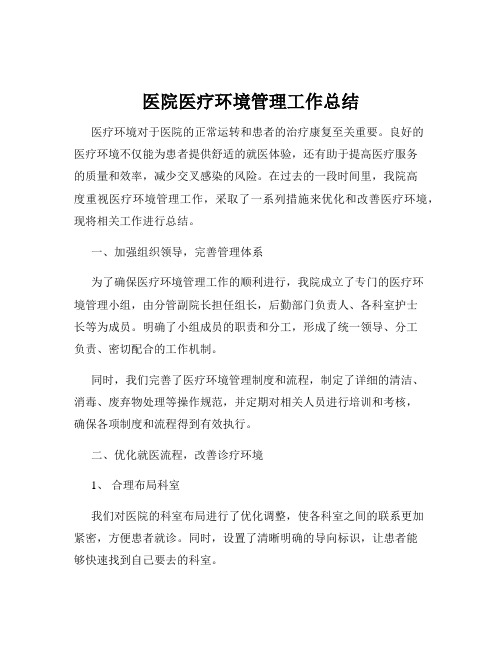 医院医疗环境管理工作总结

医疗环境对于医院的正常运转和患者的治疗康复至关重要。良好的医疗环境不仅能为患者提供舒适的就医体验，还有助于提高医疗服务的质量和效率，减少交叉感染的风险。在过去的一段时间里，我院高度重视医疗环境管理工作，采取了一系列措施来优化和改善医疗环境，现将相关工作进行总结。

一、加强组织领导，完善管理体系

为了确保医疗环境管理工作的顺利进行，我院成立了专门的医疗环境管理小组，由分管副院长担任组长，后勤部门负责人、各科室护士长等为成员。明确了小组成员的职责和分工，形成了统一领导、分工负责、密切配合的工作机制。

同时，我们完善了医疗环境管理制度和流程，制定了详细的清洁、消毒、废弃物处理等操作规范，并定期对相关人员进行培训和考核，确保各项制度和流程得到有效执行。

二、优化就医流程，改善诊疗环境

1、 合理布局科室

我们对医院的科室布局进行了优化调整，使各科室之间的联系更加紧密，方便患者就诊。同时，设置了清晰明确的导向标识，让患者能够快速找到自己要去的科室。